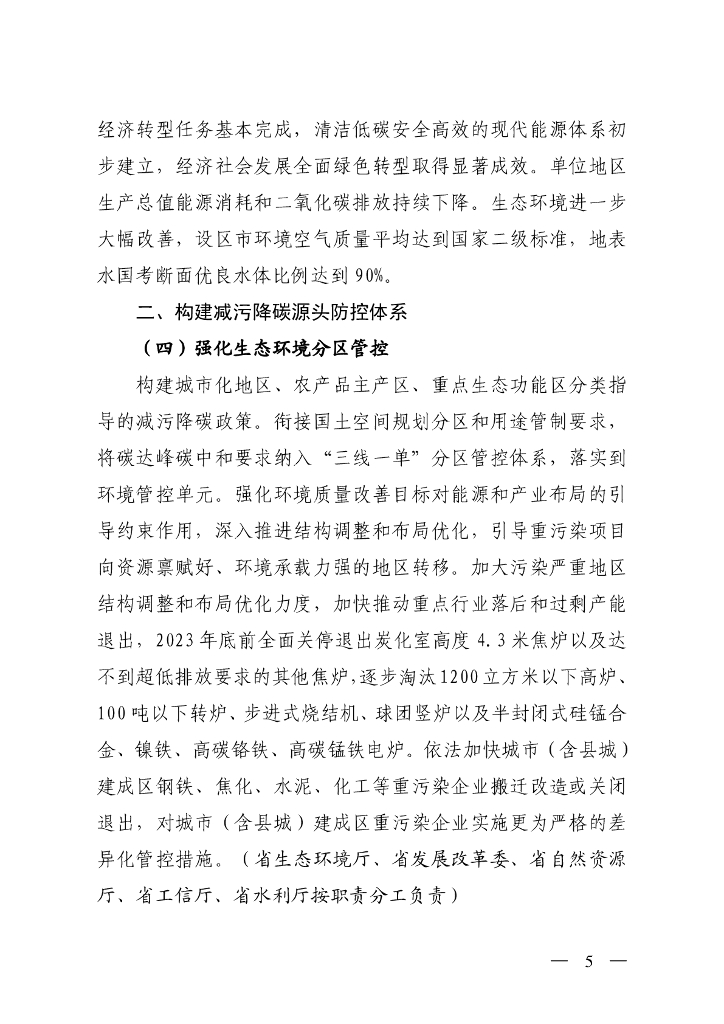 经济转型任务基本完成，清洁低碳安全高效的现代能源体系初步建立，经济社会发展全面绿色转型取得显著成效。单位地区生产总值能源消耗和二氧化碳排放持续下降。生态环境进一步大幅改善，设区市环境空气质量平均达到国家二级标准，地表水国考断面优良水体比例达到90%。

二、构建减污降碳源头防控体系

（四）强化生态环境分区管控

构建城市化地区、农产品主产区、重点生态功能区分类指导的减污降碳政策。衔接国土空间规划分区和用途管制要求，将碳达峰碳中和要求纳入“三线一单”分区管控体系，落实到环境管控单元。强化环境质量改善目标对能源和产业布局的引导约束作用，深入推进结构调整和布局优化，引导重污染项目向资源禀赋好、环境承载力强的地区转移。加大污染严重地区结构调整和布局优化力度，加快推动重点行业落后和过剩产能退出，2023年底前全面关停退出炭化室高度4.3米焦炉以及达不到超低排放要求的其他焦炉，逐步淘汰1200立方米以下高炉、100吨以下转炉、步进式烧结机、球团竖炉以及半封闭式硅锰合金、镍铁、高碳铬铁、高碳锰铁电炉。依法加快城市（含县城）建成区钢铁、焦化、水泥、化工等重污染企业搬迁改造或关闭退出，对城市（含县城）建成区重污染企业实施更为严格的差异化管控措施。（省生态环境厅、省发展改革委、省自然资源厅、省工信厅、省水利厅按职责分工负责）

— 5 —